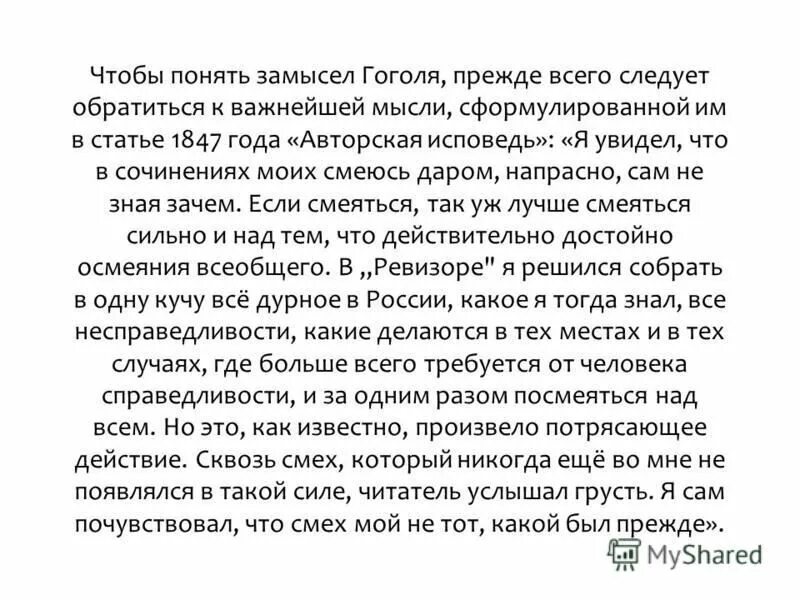 Чтобы понять замысел Гоголя, прежде всего следует обратиться к важнейшей мысли, сформулированной им в статье 1847 года «Авторская исповедь»: «Я увидел, что в сочинениях моих смеюсь даром, напрасно, сам не зная зачем. Если смеяться, так уж лучше смеяться сильно и над тем, что действительно достойно осмеяния всеобщего. В „Ревизоре" я решился собрать в одну кучу всё дурное в России, какое я тогда знал, все несправедливости, какие делаются в тех местах и в тех случаях, где больше всего требуется от человека справедливости, и за одним разом посмеяться над всем. Но это, как известно, произвело потрясающее действие. Сквозь смех, который никогда ещё во мне не появлялся в такой силе, читатель услышал грусть. Я сам почувствовал, что смех мой не тот, какой был прежде».

MyShared